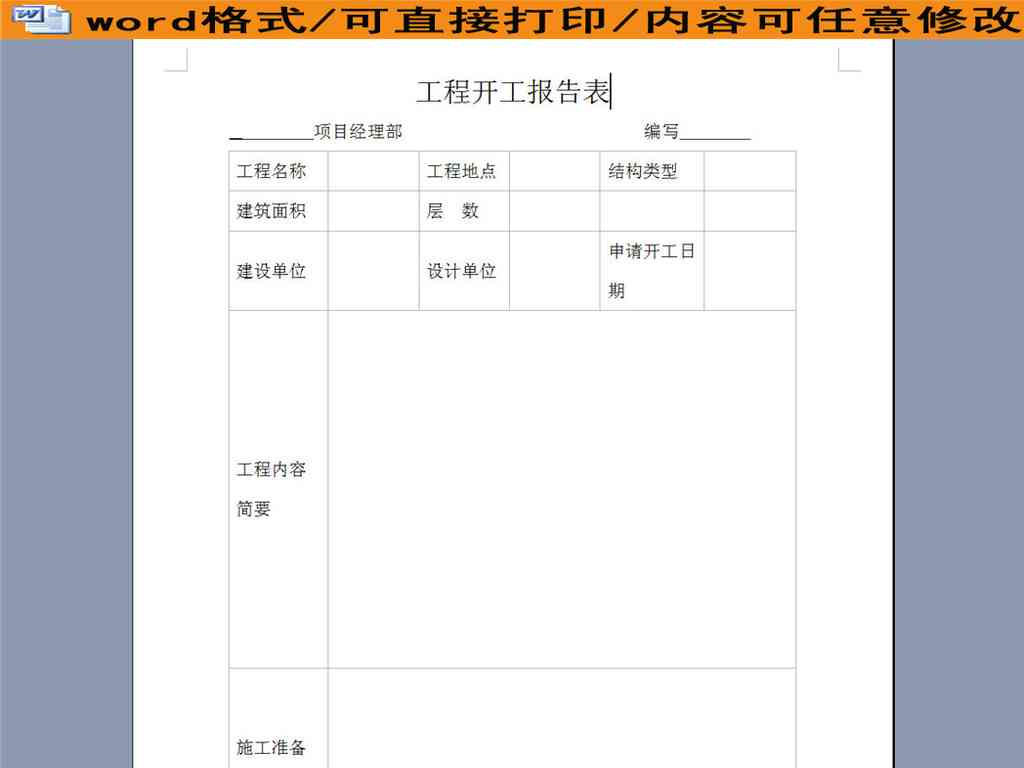 word格式/可直接打印/内容可任意修改

工程开工报告表

________项目经理部　　　　　　　　　　编写________

| 工程名称 | | 工程地点 | | 结构类型 | |
|---|---|---|---|---|---|
| 建筑面积 | | 层　数 | | | |
| 建设单位 | | 设计单位 | | 申请开工日期 | |
| 工程内容简要 | | | | | |
| 施工准备 | | | | | |